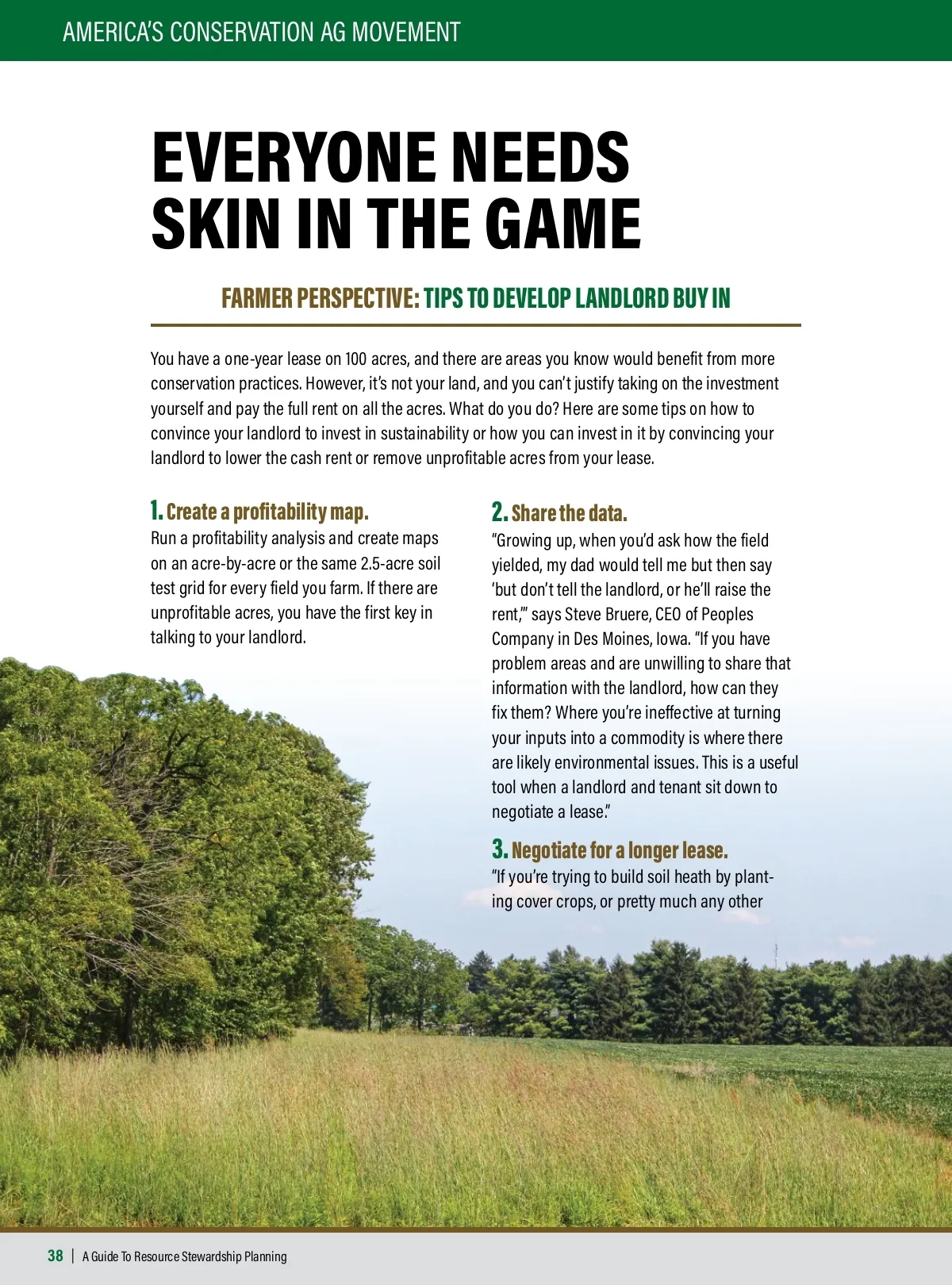 AMERICA'S CONSERVATION AG MOVEMENT

EVERYONE NEEDS SKIN IN THE GAME

FARMER PERSPECTIVE: TIPS TO DEVELOP LANDLORD BUY IN

You have a one-year lease on 100 acres, and there are areas you know would benefit from more conservation practices. However, it's not your land, and you can't justify taking on the investment yourself and pay the full rent on all the acres. What do you do? Here are some tips on how to convince your landlord to invest in sustainability or how you can invest in it by convincing your landlord to lower the cash rent or remove unprofitable acres from your lease.

1. Create a profitability map.
Run a profitability analysis and create maps on an acre-by-acre or the same 2.5-acre soil test grid for every field you farm. If there are unprofitable acres, you have the first key in talking to your landlord.

2. Share the data.
"Growing up, when you'd ask how the field yielded, my dad would tell me but then say 'but don't tell the landlord, or he'll raise the rent,'" says Steve Bruere, CEO of Peoples Company in Des Moines, Iowa. "If you have problem areas and are unwilling to share that information with the landlord, how can they fix them? Where you're ineffective at turning your inputs into a commodity is where there are likely environmental issues. This is a useful tool when a landlord and tenant sit down to negotiate a lease."

3. Negotiate for a longer lease.
"If you're trying to build soil heath by planting cover crops, or pretty much any other

38 | A Guide To Resource Stewardship Planning